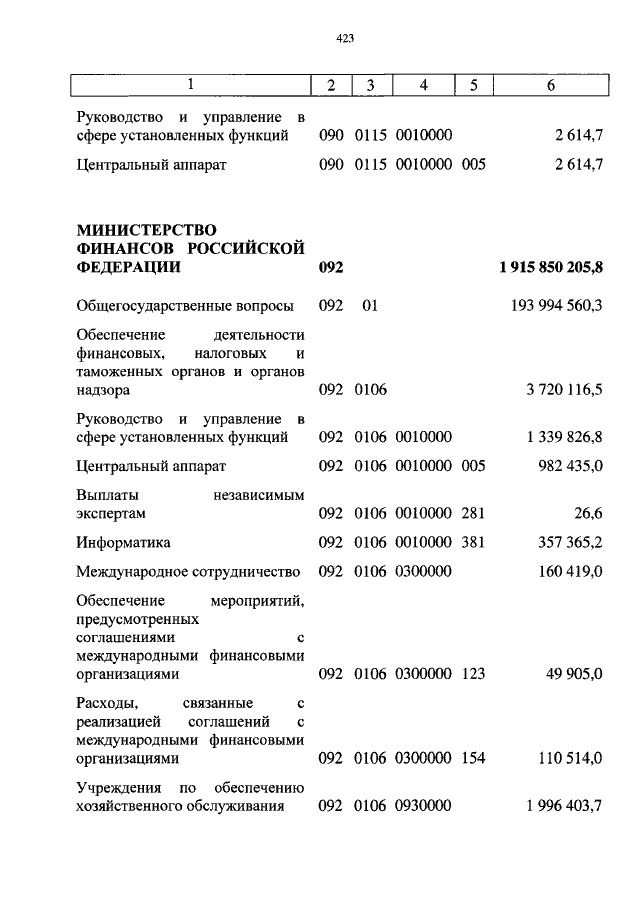 423

| 1 | 2 | 3 | 4 | 5 | 6 |
|---|---|---|---|---|---|
| Руководство и управление в сфере установленных функций | 090 | 0115 | 0010000 | | 2 614,7 |
| Центральный аппарат | 090 | 0115 | 0010000 | 005 | 2 614,7 |
| **МИНИСТЕРСТВО ФИНАНСОВ РОССИЙСКОЙ ФЕДЕРАЦИИ** | **092** | | | | **1 915 850 205,8** |
| Общегосударственные вопросы | 092 | 01 | | | 193 994 560,3 |
| Обеспечение деятельности финансовых, налоговых и таможенных органов и органов надзора | 092 | 0106 | | | 3 720 116,5 |
| Руководство и управление в сфере установленных функций | 092 | 0106 | 0010000 | | 1 339 826,8 |
| Центральный аппарат | 092 | 0106 | 0010000 | 005 | 982 435,0 |
| Выплаты независимым экспертам | 092 | 0106 | 0010000 | 281 | 26,6 |
| Информатика | 092 | 0106 | 0010000 | 381 | 357 365,2 |
| Международное сотрудничество | 092 | 0106 | 0300000 | | 160 419,0 |
| Обеспечение мероприятий, предусмотренных соглашениями с международными финансовыми организациями | 092 | 0106 | 0300000 | 123 | 49 905,0 |
| Расходы, связанные с реализацией соглашений с международными финансовыми организациями | 092 | 0106 | 0300000 | 154 | 110 514,0 |
| Учреждения по обеспечению хозяйственного обслуживания | 092 | 0106 | 0930000 | | 1 996 403,7 |